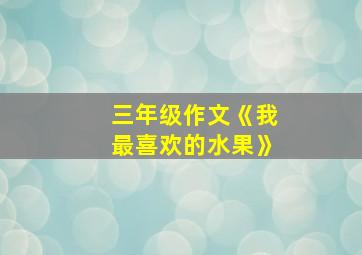 三年级作文《我最喜欢的水果》